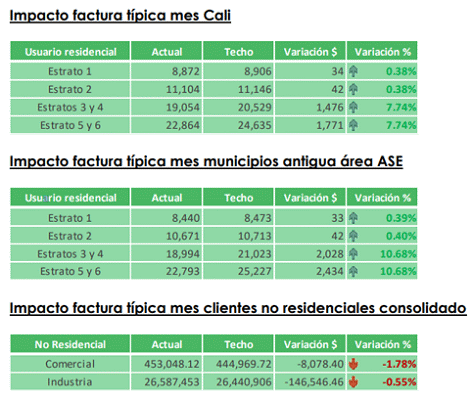 Impacto factura típica mes Cali

| Usuario residencial | Actual | Techo | Variación $ | Variación % |
|---|---|---|---|---|
| Estrato 1 | 8,872 | 8,906 | 34 | 0.38% |
| Estrato 2 | 11,104 | 11,146 | 42 | 0.38% |
| Estratos 3 y 4 | 19,054 | 20,529 | 1,476 | 7.74% |
| Estrato 5 y 6 | 22,864 | 24,635 | 1,771 | 7.74% |

Impacto factura típica mes municipios antigua área ASE

| Usuario residencial | Actual | Techo | Variación $ | Variación % |
|---|---|---|---|---|
| Estrato 1 | 8,440 | 8,473 | 33 | 0.39% |
| Estrato 2 | 10,671 | 10,713 | 42 | 0.40% |
| Estratos 3 y 4 | 18,994 | 21,023 | 2,028 | 10.68% |
| Estrato 5 y 6 | 22,793 | 25,227 | 2,434 | 10.68% |

Impacto factura típica mes clientes no residenciales consolidado

| No Residencial | Actual | Techo | Variación $ | Variación % |
|---|---|---|---|---|
| Comercial | 453,048.12 | 444,969.72 | -8,078.40 | -1.78% |
| Industria | 26,587,453 | 26,440,906 | -146,546.46 | -0.55% |